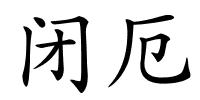 闭厄